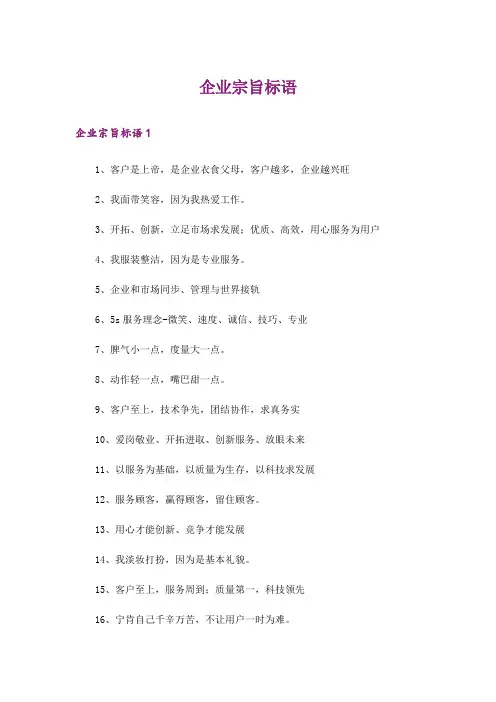 企业宗旨标语

企业宗旨标语 1

1、客户是上帝，是企业衣食父母，客户越多，企业越兴旺

2、我面带笑容，因为我热爱工作。

3、开拓、创新，立足市场求发展；优质、高效，用心服务为用户

4、我服装整洁，因为是专业服务。

5、企业和市场同步、管理与世界接轨

6、5s 服务理念-微笑、速度、诚信、技巧、专业

7、脾气小一点，度量大一点。

8、动作轻一点，嘴巴甜一点。

9、客户至上，技术争先，团结协作，求真务实

10、爱岗敬业、开拓进取、创新服务、放眼未来

11、以服务为基础，以质量为生存，以科技求发展

12、服务顾客，赢得顾客，留住顾客。

13、用心才能创新、竞争才能发展

14、我淡妆打扮，因为是基本礼貌。

15、客户至上，服务周到；质量第一，科技领先

16、宁肯自己千辛万苦，不让用户一时为难。